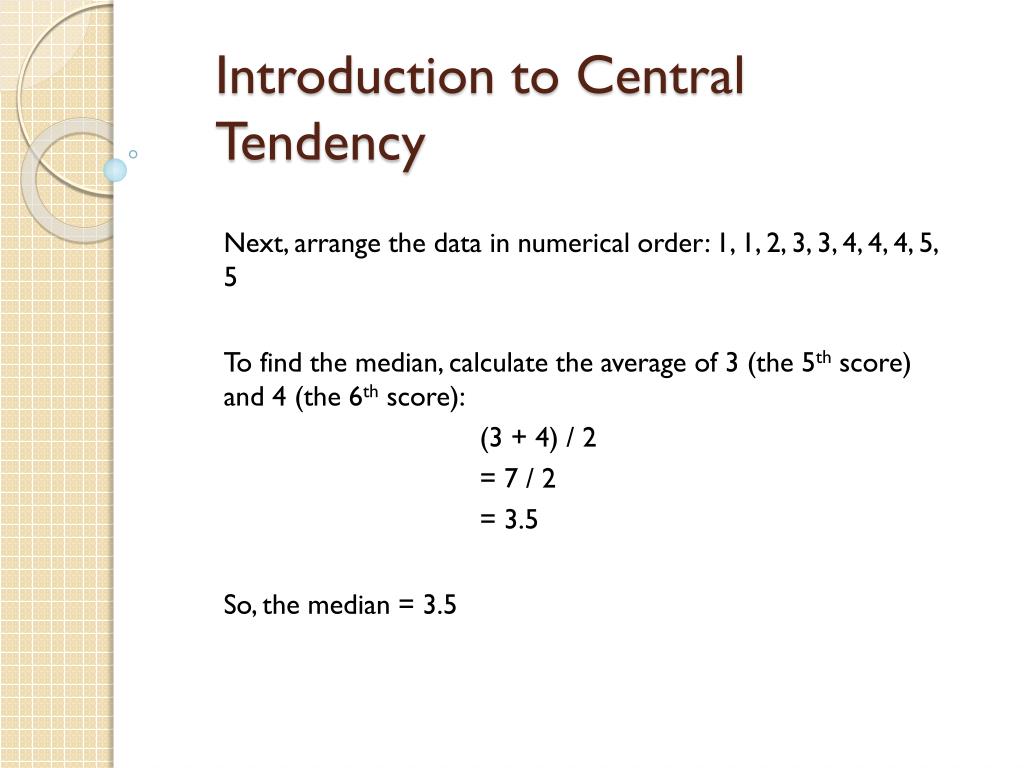 Introduction to Central Tendency

Next, arrange the data in numerical order: 1, 1, 2, 3, 3, 4, 4, 4, 5, 5

To find the median, calculate the average of 3 (the 5$^{th}$ score) and 4 (the 6$^{th}$ score):

(3 + 4) / 2

= 7 / 2

= 3.5

So, the median = 3.5